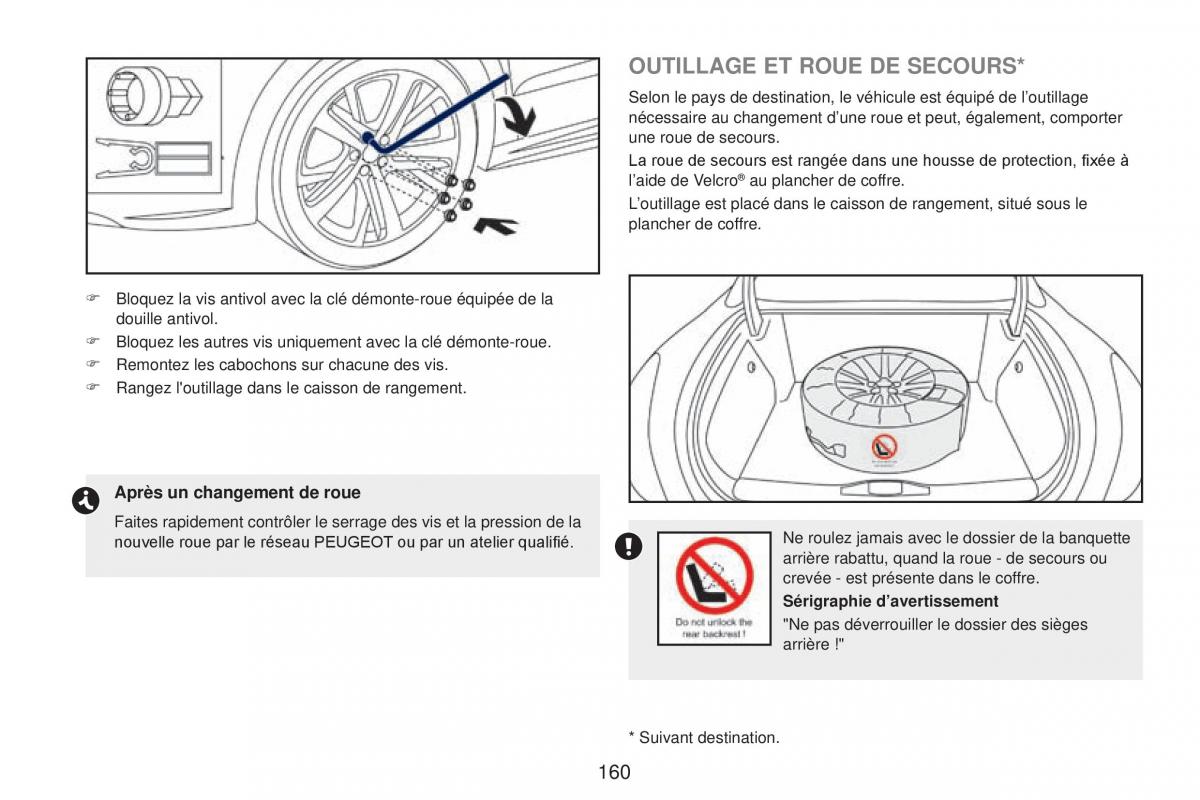 ☞ Bloquez la vis antivol avec la clé démonte-roue équipée de la douille antivol.
☞ Bloquez les autres vis uniquement avec la clé démonte-roue.
☞ Remontez les cabochons sur chacune des vis.
☞ Rangez l'outillage dans le caisson de rangement.

Après un changement de roue

Faites rapidement contrôler le serrage des vis et la pression de la nouvelle roue par le réseau PEUGEOT ou par un atelier qualifié.

OUTILLAGE ET ROUE DE SECOURS*

Selon le pays de destination, le véhicule est équipé de l'outillage nécessaire au changement d'une roue et peut, également, comporter une roue de secours.

La roue de secours est rangée dans une housse de protection, fixée à l'aide de Velcro® au plancher de coffre.

L'outillage est placé dans le caisson de rangement, situé sous le plancher de coffre.

Do not unlock the rear backrest !

Ne roulez jamais avec le dossier de la banquette arrière rabattu, quand la roue - de secours ou crevée - est présente dans le coffre.

Sérigraphie d'avertissement

"Ne pas déverrouiller le dossier des sièges arrière !"

* Suivant destination.

160